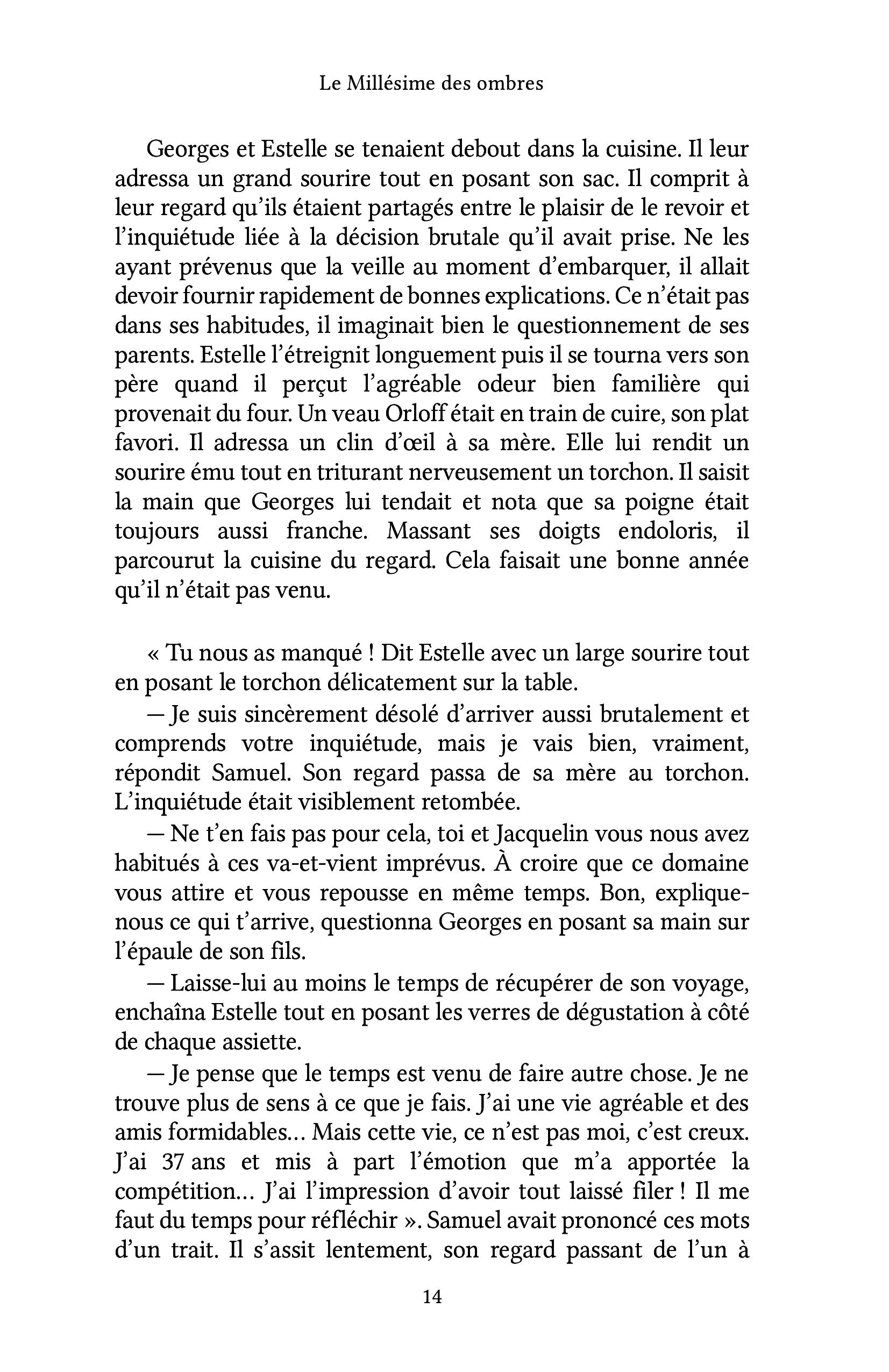 Le Millésime des ombres

Georges et Estelle se tenaient debout dans la cuisine. Il leur adressa un grand sourire tout en posant son sac. Il comprit à leur regard qu'ils étaient partagés entre le plaisir de le revoir et l'inquiétude liée à la décision brutale qu'il avait prise. Ne les ayant prévenus que la veille au moment d'embarquer, il allait devoir fournir rapidement de bonnes explications. Ce n'était pas dans ses habitudes, il imaginait bien le questionnement de ses parents. Estelle l'étreignit longuement puis il se tourna vers son père quand il perçut l'agréable odeur bien familière qui provenait du four. Un veau Orloff était en train de cuire, son plat favori. Il adressa un clin d'œil à sa mère. Elle lui rendit un sourire ému tout en triturant nerveusement un torchon. Il saisit la main que Georges lui tendait et nota que sa poigne était toujours aussi franche. Massant ses doigts endoloris, il parcourut la cuisine du regard. Cela faisait une bonne année qu'il n'était pas venu.

« Tu nous as manqué ! Dit Estelle avec un large sourire tout en posant le torchon délicatement sur la table.

— Je suis sincèrement désolé d'arriver aussi brutalement et comprends votre inquiétude, mais je vais bien, vraiment, répondit Samuel. Son regard passa de sa mère au torchon. L'inquiétude était visiblement retombée.

— Ne t'en fais pas pour cela, toi et Jacquelin vous nous avez habitués à ces va-et-vient imprévus. À croire que ce domaine vous attire et vous repousse en même temps. Bon, explique-nous ce qui t'arrive, questionna Georges en posant sa main sur l'épaule de son fils.

— Laisse-lui au moins le temps de récupérer de son voyage, enchaîna Estelle tout en posant les verres de dégustation à côté de chaque assiette.

— Je pense que le temps est venu de faire autre chose. Je ne trouve plus de sens à ce que je fais. J'ai une vie agréable et des amis formidables… Mais cette vie, ce n'est pas moi, c'est creux. J'ai 37 ans et mis à part l'émotion que m'a apportée la compétition… J'ai l'impression d'avoir tout laissé filer ! Il me faut du temps pour réfléchir ». Samuel avait prononcé ces mots d'un trait. Il s'assit lentement, son regard passant de l'un à

14